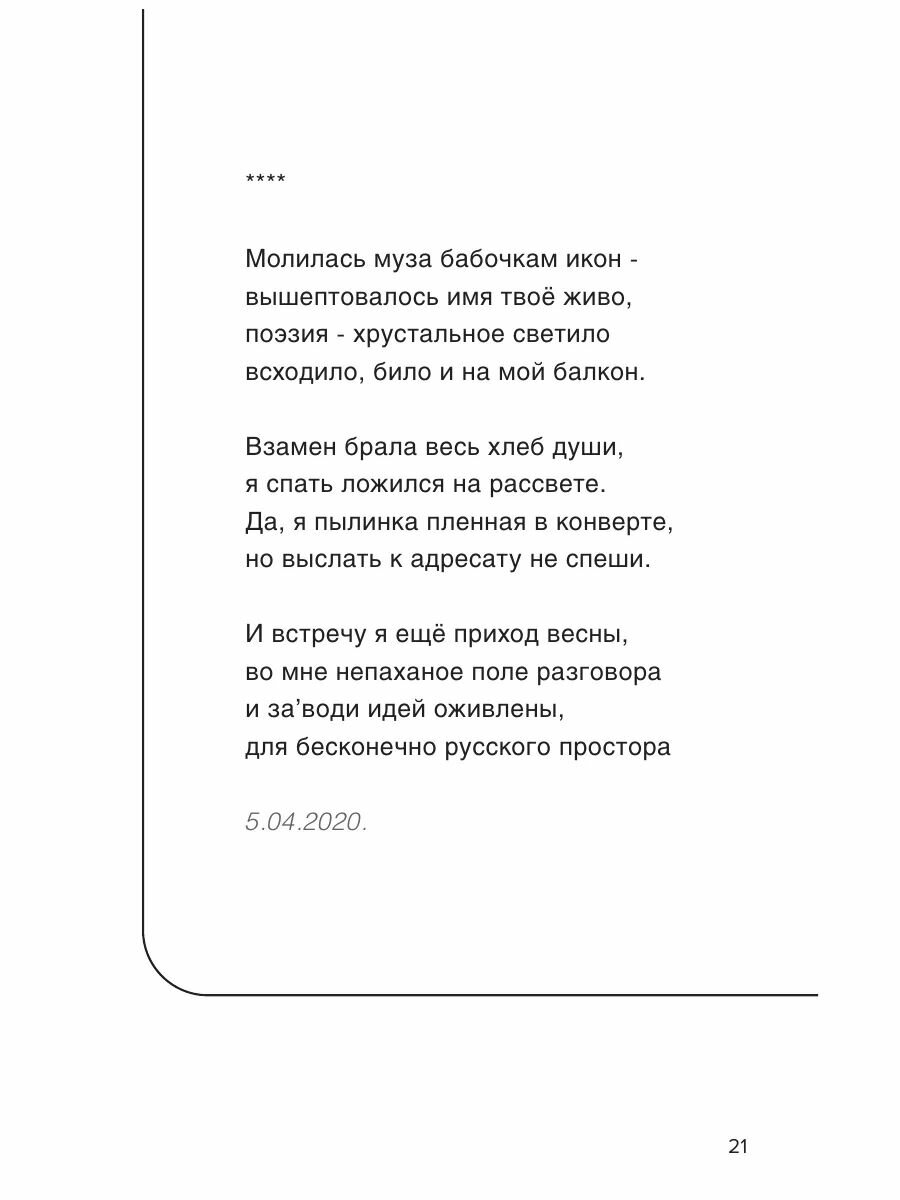 ****

Молилась муза бабочкам икон -
вышептовалось имя твоё живо,
поэзия - хрустальное светило
всходило, било и на мой балкон.

Взамен брала весь хлеб души,
я спать ложился на рассвете.
Да, я пылинка пленная в конверте,
но выслать к адресату не спеши.

И встречу я ещё приход весны,
во мне непаханое поле разговора
и за’води идей оживлены,
для бесконечно русского простора

5.04.2020.

21